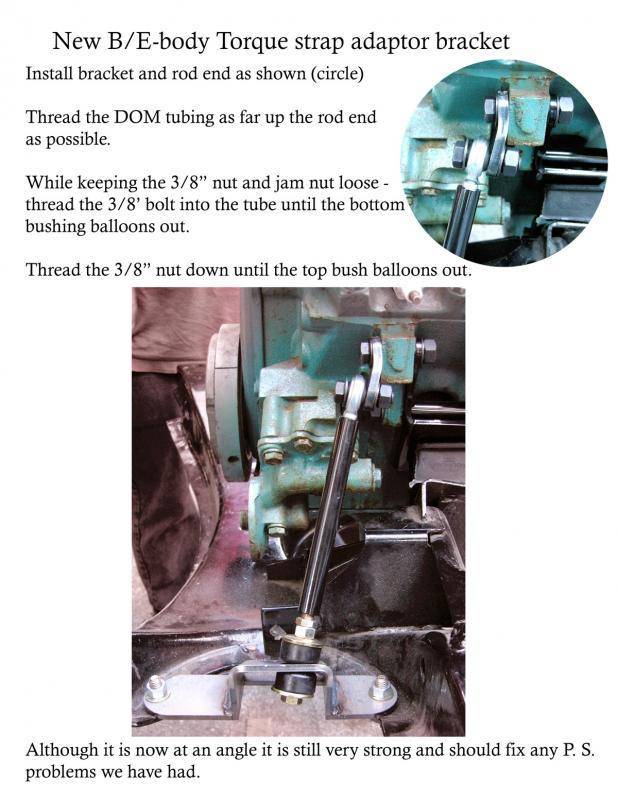 New B/E-body Torque strap adaptor bracket

Install bracket and rod end as shown (circle)

Thread the DOM tubing as far up the rod end as possible.

While keeping the 3/8" nut and jam nut loose - thread the 3/8' bolt into the tube until the bottom bushing balloons out.

Thread the 3/8" nut down until the top bush balloons out.

Although it is now at an angle it is still very strong and should fix any P. S. problems we have had.